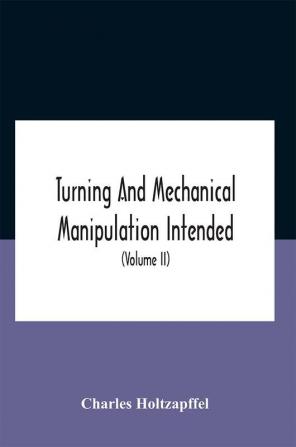 Turning And Mechanical Manipulation Intended

(Volume II)

Charles Holtzapffel